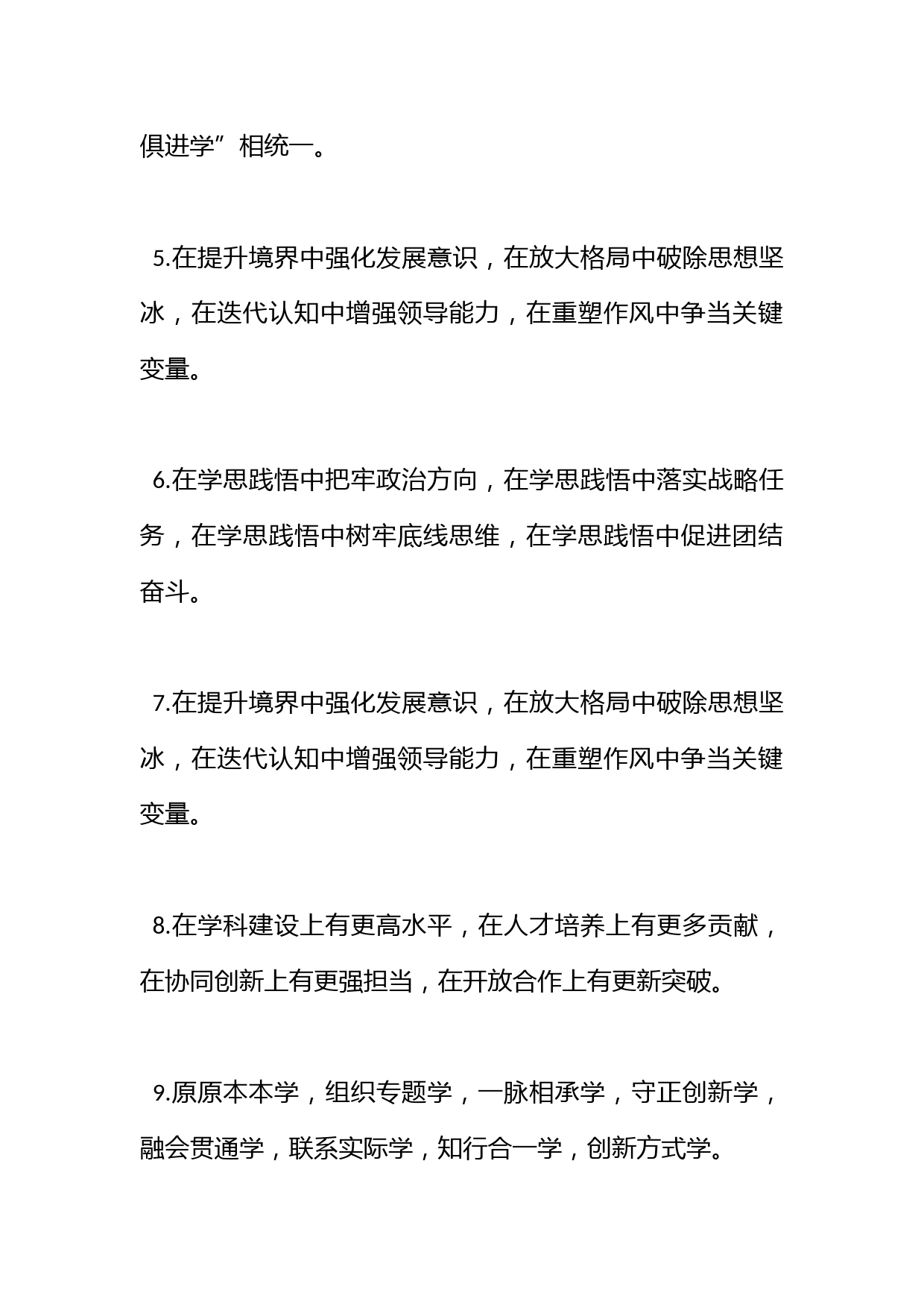 俱进学”相统一。

5.在提升境界中强化发展意识，在放大格局中破除思想坚冰，在迭代认知中增强领导能力，在重塑作风中争当关键变量。

6.在学思践悟中把牢政治方向，在学思践悟中落实战略任务，在学思践悟中树牢底线思维，在学思践悟中促进团结奋斗。

7.在提升境界中强化发展意识，在放大格局中破除思想坚冰，在迭代认知中增强领导能力，在重塑作风中争当关键变量。

8.在学科建设上有更高水平，在人才培养上有更多贡献，在协同创新上有更强担当，在开放合作上有更新突破。

9.原原本本学，组织专题学，一脉相承学，守正创新学，融会贯通学，联系实际学，知行合一学，创新方式学。